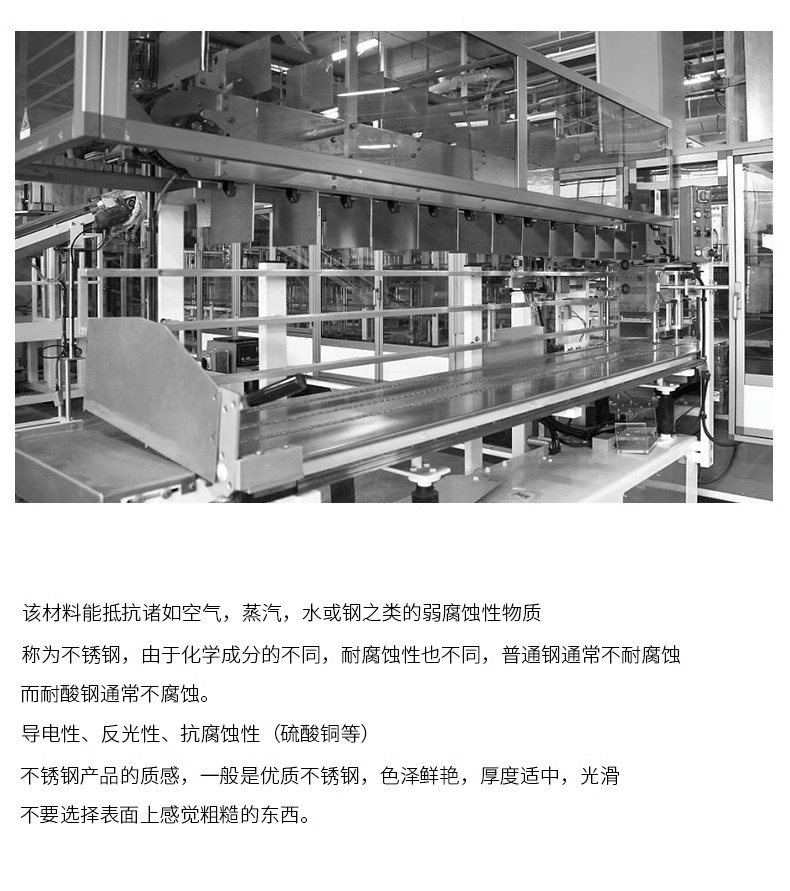 该材料能抵抗诸如空气，蒸汽，水或钢之类的弱腐蚀性物质

称为不锈钢，由于化学成分的不同，耐腐蚀性也不同，普通钢通常不耐腐蚀

而耐酸钢通常不腐蚀。

导电性、反光性、抗腐蚀性（硫酸铜等）

不锈钢产品的质感，一般是优质不锈钢，色泽鲜艳，厚度适中，光滑

不要选择表面上感觉粗糙的东西。